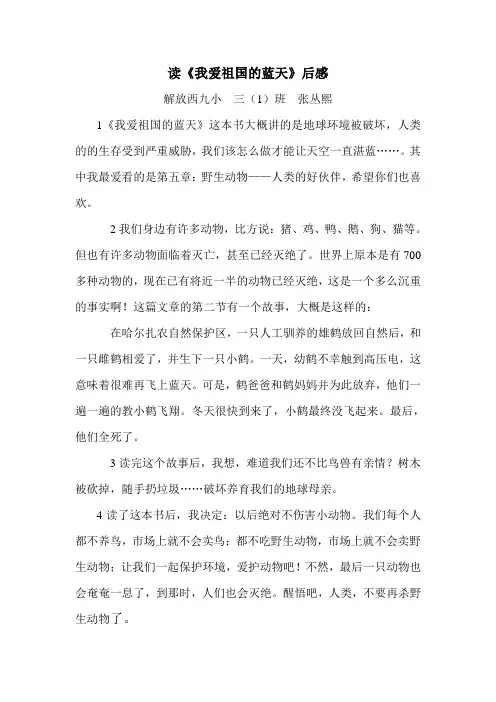 读《我爱祖国的蓝天》后感

解放西九小　三（1）班　张丛熙

1《我爱祖国的蓝天》这本书大概讲的是地球环境被破坏，人类的的生存受到严重威胁，我们该怎么做才能让天空一直湛蓝……。其中我最爱看的是第五章：野生动物——人类的好伙伴，希望你们也喜欢。

2 我们身边有许多动物，比方说：猪、鸡、鸭、鹅、狗、猫等。但也有许多动物面临着灭亡，甚至已经灭绝了。世界上原本是有 700 多种动物的，现在已有将近一半的动物已经灭绝，这是一个多么沉重的事实啊！这篇文章的第二节有一个故事，大概是这样的：

在哈尔扎农自然保护区，一只人工驯养的雄鹤放回自然后，和一只雌鹤相爱了，并生下一只小鹤。一天，幼鹤不幸触到高压电，这意味着很难再飞上蓝天。可是，鹤爸爸和鹤妈妈并为此放弃，他们一遍一遍的教小鹤飞翔。冬天很快到来了，小鹤最终没飞起来。最后，他们全死了。

3 读完这个故事后，我想，难道我们还不比鸟兽有亲情？树木被砍掉，随手扔垃圾……破坏养育我们的地球母亲。

4 读了这本书后，我决定：以后绝对不伤害小动物。我们每个人都不养鸟，市场上就不会卖鸟；都不吃野生动物，市场上就不会卖野生动物；让我们一起保护环境，爱护动物吧！不然，最后一只动物也会奄奄一息了，到那时，人们也会灭绝。醒悟吧，人类，不要再杀野生动物了。